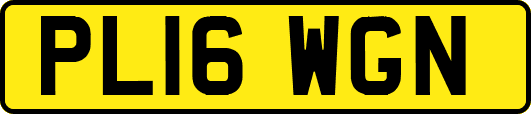 PL16 WGN